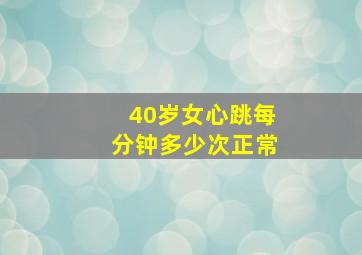 40岁女心跳每分钟多少次正常